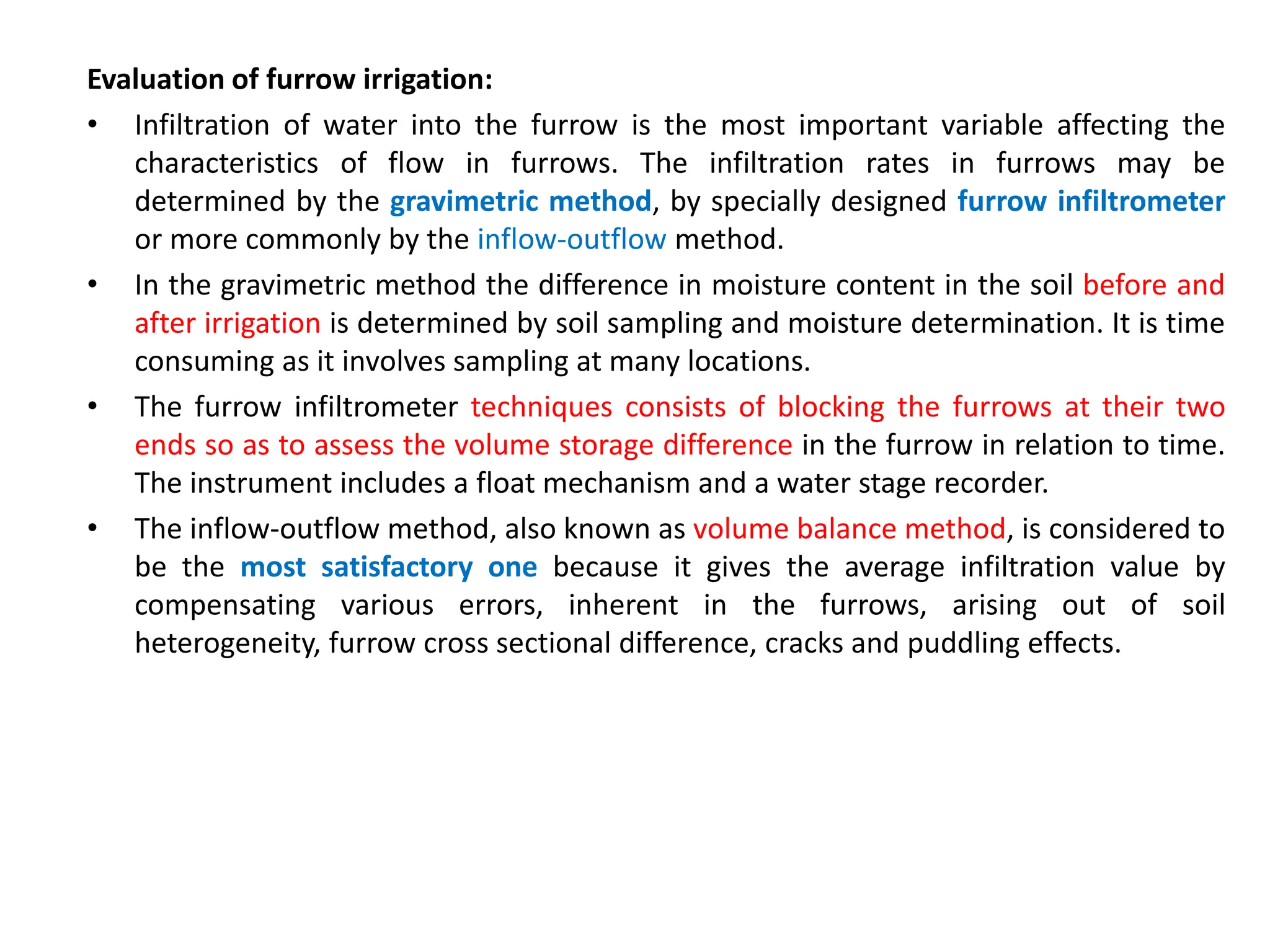 Evaluation of furrow irrigation:

• Infiltration of water into the furrow is the most important variable affecting the characteristics of flow in furrows. The infiltration rates in furrows may be determined by the gravimetric method, by specially designed furrow infiltrometer or more commonly by the inflow-outflow method.

• In the gravimetric method the difference in moisture content in the soil before and after irrigation is determined by soil sampling and moisture determination. It is time consuming as it involves sampling at many locations.

• The furrow infiltrometer techniques consists of blocking the furrows at their two ends so as to assess the volume storage difference in the furrow in relation to time. The instrument includes a float mechanism and a water stage recorder.

• The inflow-outflow method, also known as volume balance method, is considered to be the most satisfactory one because it gives the average infiltration value by compensating various errors, inherent in the furrows, arising out of soil heterogeneity, furrow cross sectional difference, cracks and puddling effects.